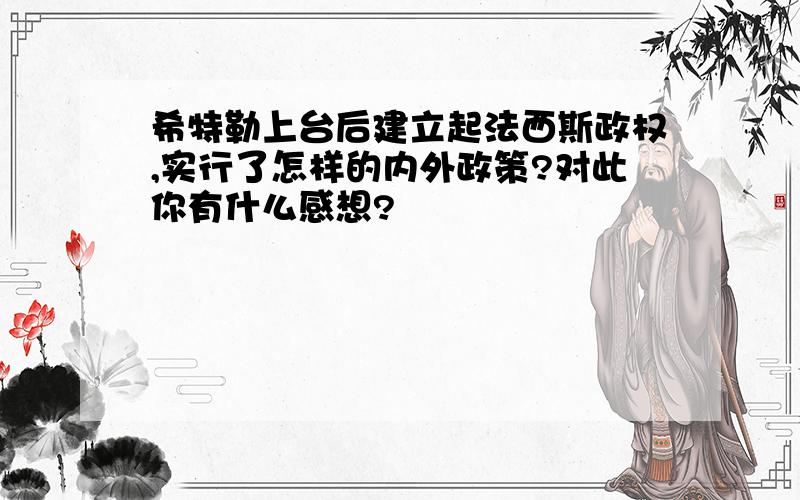 希特勒上台后建立起法西斯政权,实行了怎样的内外政策?对此你有什么感想?